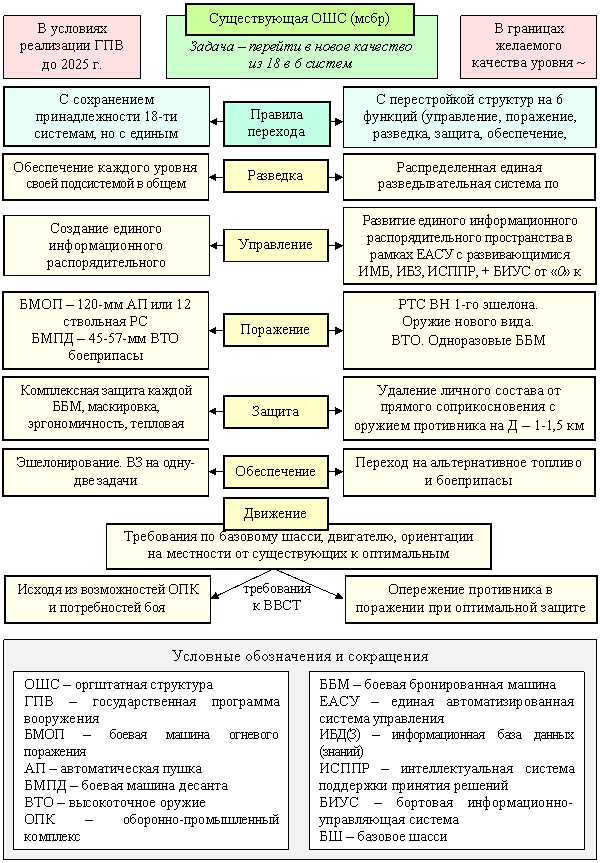 В условиях реализации ГПВ до 2025 г.

Существующая ОШС (мсбр)

Задача – перейти в новое качество из 18 в 6 систем

В границах желаемого качества уровня ~

С сохранением принадлежности 18-ти системам, но с единым

Правила перехода

С перестройкой структур на 6 функций (управление, поражение, разведка, защита, обеспечение,

Обеспечение каждого уровня своей подсистемой в общем

Разведка

Распределенная единая разведывательная система по

Создание единого информационного распорядительного

Управление

Развитие единого информационного распорядительного пространства в рамках ЕАСУ с развивающимися ИМБ, ИБЗ, ИСППР, + БИУС от «0» к

БМОП – 120-мм АП или 12 ствольная РС
БМПД – 45-57-мм ВТО боеприпасы

Поражение

РТС ВН 1-го эшелона.
Оружие нового вида.
ВТО. Одноразовые ББМ

Комплексная защита каждой ББМ, маскировка, эргономичность, тепловая

Защита

Удаление личного состава от прямого соприкосновения с оружием противника на Д – 1-1,5 км

Эшелонирование. ВЗ на одну-две задачи

Обеспечение

Переход на альтернативное топливо и боеприпасы

Движение

Требования по базовому шасси, двигателю, ориентации на местности от существующих к оптимальным

Исходя из возможностей ОПК и потребностей боя

требования к ВВСТ

Опережение противника в поражении при оптимальной защите

Условные обозначения и сокращения

ОШС – оргштатная структура
ГПВ – государственная программа вооружения
БМОП – боевая машина огневого поражения
АП – автоматическая пушка
БМПД – боевая машина десанта
ВТО – высокоточное оружие
ОПК – оборонно-промышленный комплекс

ББМ – боевая бронированная машина
ЕАСУ – единая автоматизированная система управления
ИБД(З) – информационная база данных (знаний)
ИСППР – интеллектуальная система поддержки принятия решений
БИУС – бортовая информационно-управляющая система
БШ – базовое шасси